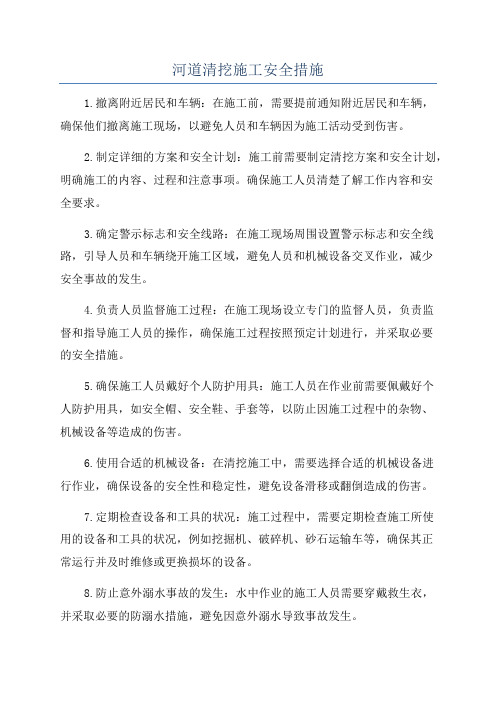 河道清挖施工安全措施

1.撤离附近居民和车辆：在施工前，需要提前通知附近居民和车辆，确保他们撤离施工现场，以避免人员和车辆因为施工活动受到伤害。

2.制定详细的方案和安全计划：施工前需要制定清挖方案和安全计划，明确施工的内容、过程和注意事项。确保施工人员清楚了解工作内容和安全要求。

3.确定警示标志和安全线路：在施工现场周围设置警示标志和安全线路，引导人员和车辆绕开施工区域，避免人员和机械设备交叉作业，减少安全事故的发生。

4.负责人员监督施工过程：在施工现场设立专门的监督人员，负责监督和指导施工人员的操作，确保施工过程按照预定计划进行，并采取必要的安全措施。

5.确保施工人员戴好个人防护用具：施工人员在作业前需要佩戴好个人防护用具，如安全帽、安全鞋、手套等，以防止因施工过程中的杂物、机械设备等造成的伤害。

6.使用合适的机械设备：在清挖施工中，需要选择合适的机械设备进行作业，确保设备的安全性和稳定性，避免设备滑移或翻倒造成的伤害。

7.定期检查设备和工具的状况：施工过程中，需要定期检查施工所使用的设备和工具的状况，例如挖掘机、破碎机、砂石运输车等，确保其正常运行并及时维修或更换损坏的设备。

8.防止意外溺水事故的发生：水中作业的施工人员需要穿戴救生衣，并采取必要的防溺水措施，避免因意外溺水导致事故发生。